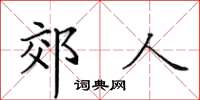 郊人
词典网